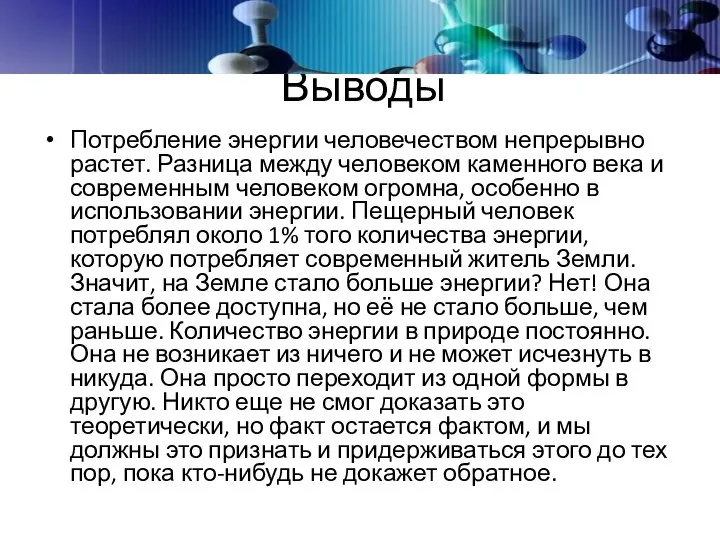 Выводы

• Потребление энергии человечеством непрерывно растет. Разница между человеком каменного века и современным человеком огромна, особенно в использовании энергии. Пещерный человек потреблял около 1% того количества энергии, которую потребляет современный житель Земли. Значит, на Земле стало больше энергии? Нет! Она стала более доступна, но её не стало больше, чем раньше. Количество энергии в природе постоянно. Она не возникает из ничего и не может исчезнуть в никуда. Она просто переходит из одной формы в другую. Никто еще не смог доказать это теоретически, но факт остается фактом, и мы должны это признать и придерживаться этого до тех пор, пока кто-нибудь не докажет обратное.